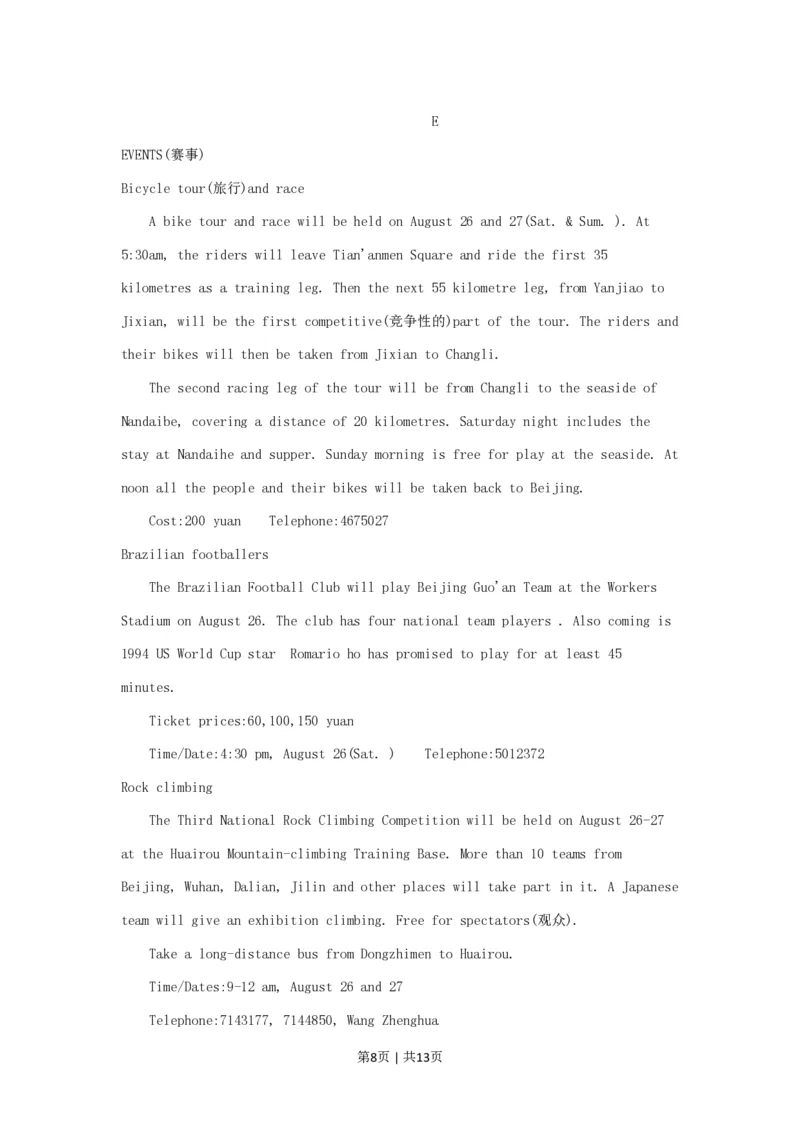 E

EVENTS(赛事)

Bicycle tour(旅行)and race

A bike tour and race will be held on August 26 and 27(Sat. & Sum. ). At 5:30am, the riders will leave Tian'anmen Square and ride the first 35 kilometres as a training leg. Then the next 55 kilometre leg, from Yanjiao to Jixian, will be the first competitive(竞争性的)part of the tour. The riders and their bikes will then be taken from Jixian to Changli.

The second racing leg of the tour will be from Changli to the seaside of Nandaibe, covering a distance of 20 kilometres. Saturday night includes the stay at Nandaihe and supper. Sunday morning is free for play at the seaside. At noon all the people and their bikes will be taken back to Beijing.

Cost:200 yuan    Telephone:4675027

Brazilian footballers

The Brazilian Football Club will play Beijing Guo'an Team at the Workers Stadium on August 26. The club has four national team players . Also coming is 1994 US World Cup star  Romario ho has promised to play for at least 45 minutes.

Ticket prices:60,100,150 yuan

Time/Date:4:30 pm, August 26(Sat. )    Telephone:5012372

Rock climbing

The Third National Rock Climbing Competition will be held on August 26-27 at the Huairou Mountain-climbing Training Base. More than 10 teams from Beijing, Wuhan, Dalian, Jilin and other places will take part in it. A Japanese team will give an exhibition climbing. Free for spectators(观众).

Take a long-distance bus from Dongzhimen to Huairou.

Time/Dates:9-12 am, August 26 and 27

Telephone:7143177, 7144850, Wang Zhenghua

第8页 | 共13页